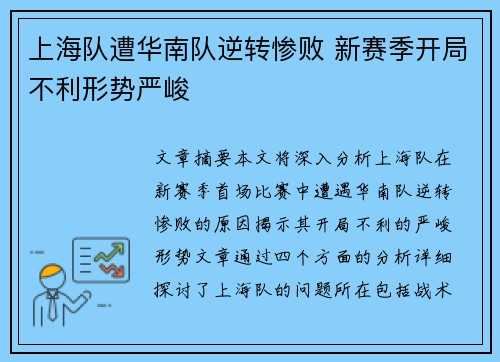 上海队遭华南队逆转惨败 新赛季开局不利形势严峻

文章摘要本文将深入分析上海队在新赛季首场比赛中遭遇华南队逆转惨败的原因揭示其开局不利的严峻形势文章通过四个方面的分析详细探讨了上海队的问题所在包括战术